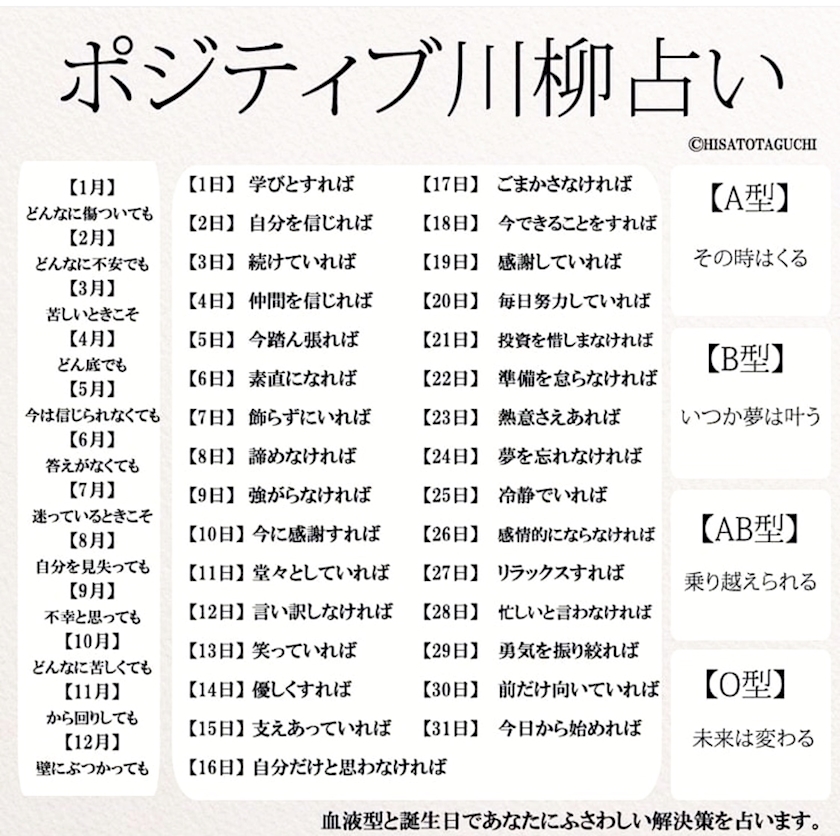 ポジティブ川柳占い

©HISATOTAGUCHI

【1月】
どんなに傷ついても
【2月】
どんなに不安でも
【3月】
苦しいときこそ
【4月】
どん底でも
【5月】
今は信じられなくても
【6月】
答えがなくても
【7月】
迷っているときこそ
【8月】
自分を見失っても
【9月】
不幸と思っても
【10月】
どんなに苦しくても
【11月】
から回りしても
【12月】
壁にぶつかっても

【1日】 学びとすれば
【2日】 自分を信じれば
【3日】 続けていれば
【4日】 仲間を信じれば
【5日】 今踏ん張れば
【6日】 素直になれば
【7日】 飾らずにいれば
【8日】 諦めなければ
【9日】 強がらなければ
【10日】 今に感謝すれば
【11日】 堂々としていれば
【12日】 言い訳しなければ
【13日】 笑っていれば
【14日】 優しくすれば
【15日】 支えあっていれば
【16日】 自分だけと思わなければ

【17日】 ごまかさなければ
【18日】 今できることをすれば
【19日】 感謝していれば
【20日】 毎日努力していれば
【21日】 投資を惜しまなければ
【22日】 準備を怠らなければ
【23日】 熱意さえあれば
【24日】 夢を忘れなければ
【25日】 冷静でいれば
【26日】 感情的にならなければ
【27日】 リラックスすれば
【28日】 忙しいと言わなければ
【29日】 勇気を振り絞れば
【30日】 前だけ向いていれば
【31日】 今日から始めれば

【A型】
その時はくる

【B型】
いつか夢は叶う

【AB型】
乗り越えられる

【O型】
未来は変わる

血液型と誕生日であなたにふさわしい解決策を占います。